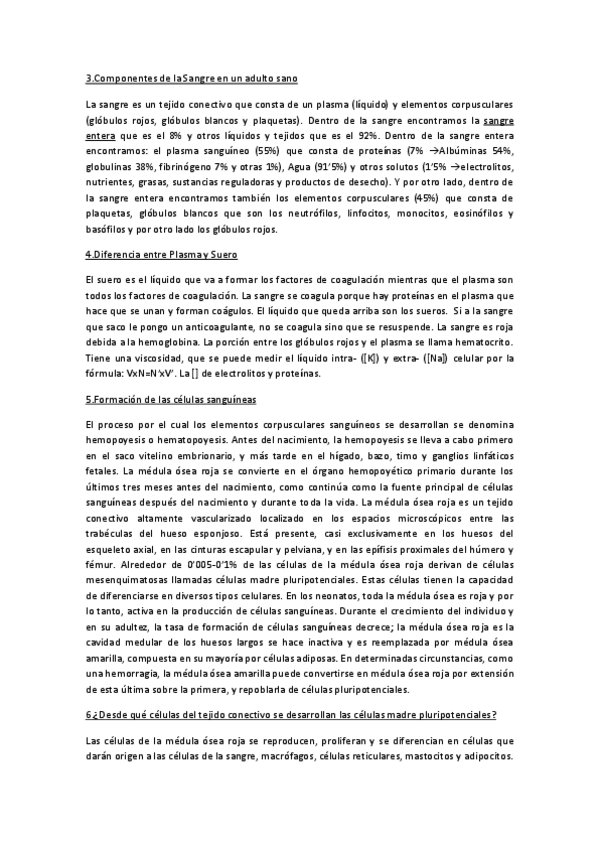 3.Componentes de laSangre en un adulto sano

La sangre es un tejido conectivo que consta de un plasma (líquido) y elementos corpusculares (glóbulos rojos, glóbulos blancos y plaquetas). Dentro de la sangre encontramos la sangre entera que es el 8% y otros líquidos y tejidos que es el 92%. Dentro de la sangre entera encontramos: el plasma sanguíneo (55%) que consta de proteínas (7% →Albúminas 54%, globulinas 38%, fibrinógeno 7% y otras 1%), Agua (91'5%) y otros solutos (1'5% →electrolitos, nutrientes, grasas, sustancias reguladoras y productos de desecho). Y por otro lado, dentro de la sangre entera encontramos también los elementos corpusculares (45%) que consta de plaquetas, glóbulos blancos que son los neutrófilos, linfocitos, monocitos, eosinófilos y basófilos y por otro lado los glóbulos rojos.

4.Diferencia entre Plasma y Suero

El suero es el líquido que va a formar los factores de coagulación mientras que el plasma son todos los factores de coagulación. La sangre se coagula porque hay proteínas en el plasma que hace que se unan y forman coágulos. El líquido que queda arriba son los sueros. Si a la sangre que saco le pongo un anticoagulante, no se coagula sino que se resuspende. La sangre es roja debida a la hemoglobina. La porción entre los glóbulos rojos y el plasma se llama hematocrito. Tiene una viscosidad, que se puede medir el líquido intra- ([K]) y extra- ([Na]) celular por la fórmula: VxN=N'xV'. La [] de electrolitos y proteínas.

5.Formación de las células sanguíneas

El proceso por el cual los elementos corpusculares sanguíneos se desarrollan se denomina hemopoyesis o hematopoyesis. Antes del nacimiento, la hemopoyesis se lleva a cabo primero en el saco vitelino embrionario, y más tarde en el hígado, bazo, timo y ganglios linfáticos fetales. La médula ósea roja se convierte en el órgano hemopoyético primario durante los últimos tres meses antes del nacimiento, como continúa como la fuente principal de células sanguíneas después del nacimiento y durante toda la vida. La médula ósea roja es un tejido conectivo altamente vascularizado localizado en los espacios microscópicos entre las trabéculas del hueso esponjoso. Está presente, casi exclusivamente en los huesos del esqueleto axial, en las cinturas escapular y pelviana, y en las epífisis proximales del húmero y fémur. Alrededor de 0'005-0'1% de las células de la médula ósea roja derivan de células mesenquimatosas llamadas células madre pluripotenciales. Estas células tienen la capacidad de diferenciarse en diversos tipos celulares. En los neonatos, toda la médula ósea es roja y por lo tanto, activa en la producción de células sanguíneas. Durante el crecimiento del individuo y en su adultez, la tasa de formación de células sanguíneas decrece; la médula ósea roja es la cavidad medular de los huesos largos se hace inactiva y es reemplazada por médula ósea amarilla, compuesta en su mayoría por células adiposas. En determinadas circunstancias, como una hemorragia, la médula ósea amarilla puede convertirse en médula ósea roja por extensión de esta última sobre la primera, y repoblarla de células pluripotenciales.

6.¿Desde qué células del tejido conectivo se desarrollan las células madre pluripotenciales?

Las células de la médula ósea roja se reproducen, proliferan y se diferencian en células que darán origen a las células de la sangre, macrófagos, células reticulares, mastocitos y adipocitos.